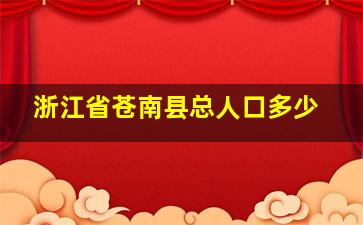 浙江省苍南县总人口多少